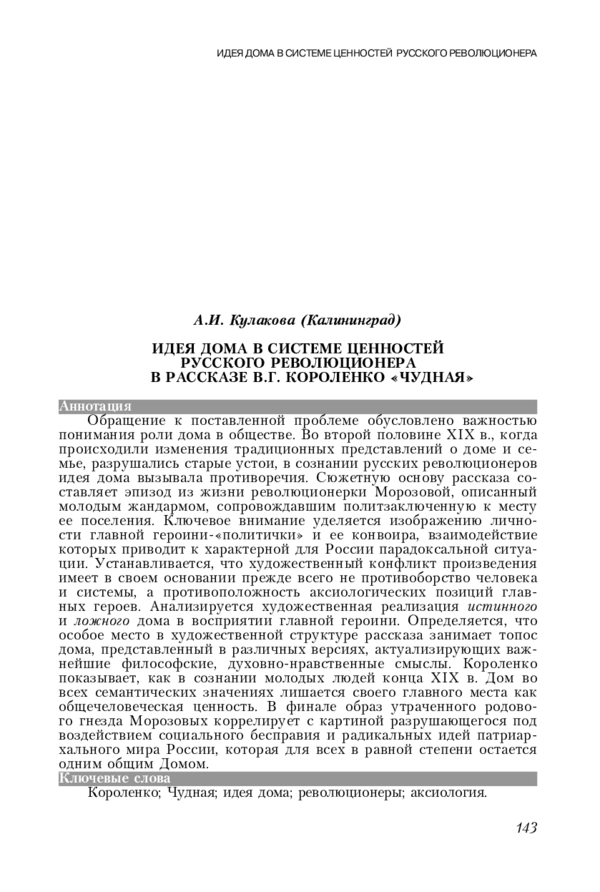 ИДЕЯ ДОМА В СИСТЕМЕ ЦЕННОСТЕЙ РУССКОГО РЕВОЛЮЦИОНЕРА

А.И. Кулакова (Калининград)

ИДЕЯ ДОМА В СИСТЕМЕ ЦЕННОСТЕЙ РУССКОГО РЕВОЛЮЦИОНЕРА В РАССКАЗЕ В.Г. КОРОЛЕНКО «ЧУДНАЯ»

Аннотация

Обращение к поставленной проблеме обусловлено важностью понимания роли дома в обществе. Во второй половине XIX в., когда происходили изменения традиционных представлений о доме и семье, разрушались старые устои, в сознании русских революционеров идея дома вызывала противоречия. Сюжетную основу рассказа составляет эпизод из жизни революционерки Морозовой, описанный молодым жандармом, сопровождавшим политзаключенную к месту ее поселения. Ключевое внимание уделяется изображению личности главной героини-«политички» и ее конвоира, взаимодействие которых приводит к характерной для России парадоксальной ситуации. Устанавливается, что художественный конфликт произведения имеет в своем основании прежде всего не противоборство человека и системы, а противоположность аксиологических позиций главных героев. Анализируется художественная реализация истинного и ложного дома в восприятии главной героини. Определяется, что особое место в художественной структуре рассказа занимает топос дома, представленный в различных версиях, актуализирующих важнейшие философские, духовно-нравственные смыслы. Короленко показывает, как в сознании молодых людей конца XIX в. Дом во всех семантических значениях лишается своего главного места как общечеловеческая ценность. В финале образ утраченного родового гнезда Морозовых коррелирует с картиной разрушающегося под воздействием социального бесправия и радикальных идей патриархального мира России, которая для всех в равной степени остается одним общим Домом.

Ключевые слова

Короленко; Чудная; идея дома; революционеры; аксиология.

143